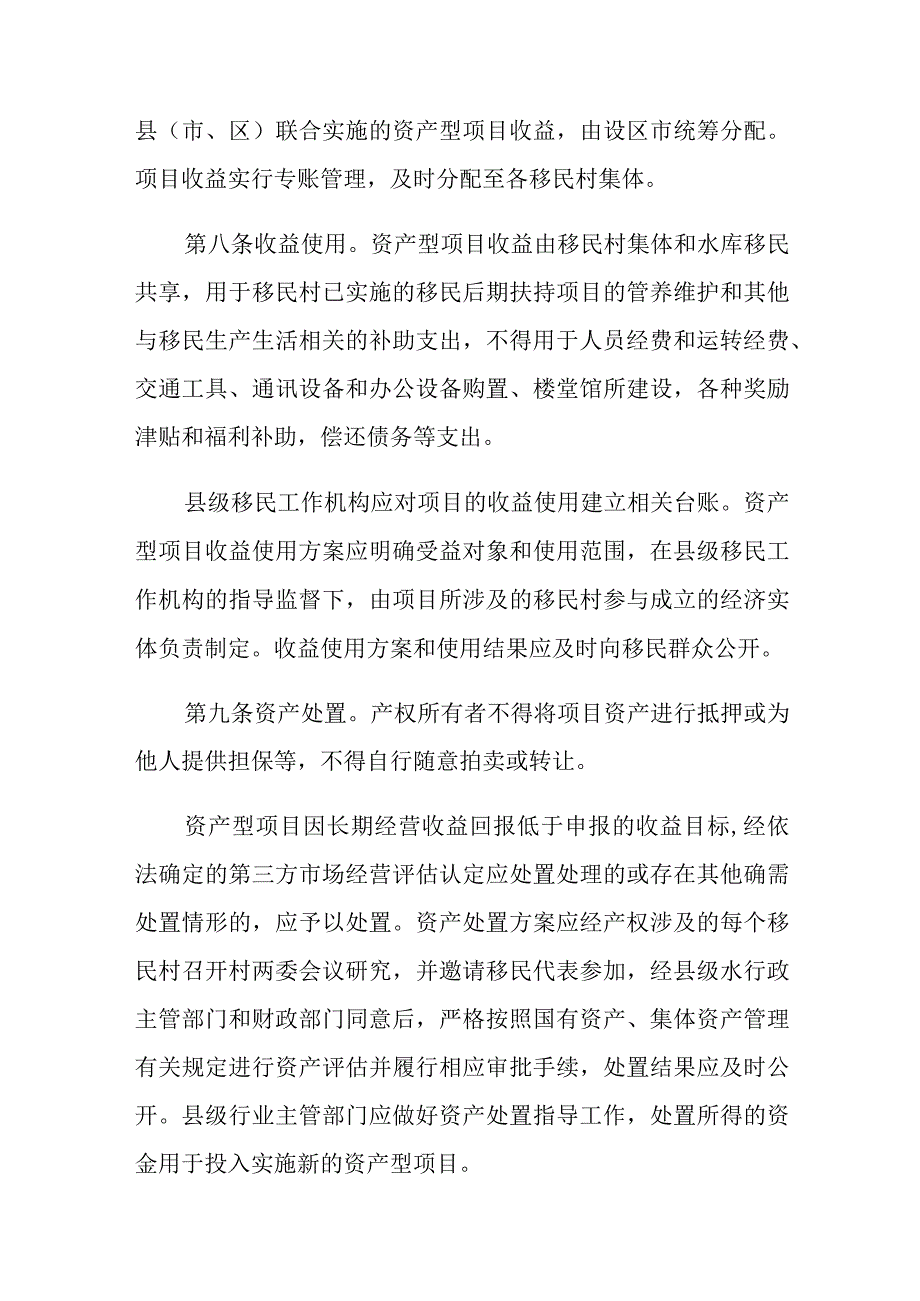 县（市、区）联合实施的资产型项目收益，由设区市统筹分配。项目收益实行专账管理，及时分配至各移民村集体。

第八条收益使用。资产型项目收益由移民村集体和水库移民共享，用于移民村已实施的移民后期扶持项目的管养维护和其他与移民生产生活相关的补助支出，不得用于人员经费和运转经费、交通工具、通讯设备和办公设备购置、楼堂馆所建设，各种奖励津贴和福利补助，偿还债务等支出。

县级移民工作机构应对项目的收益使用建立相关台账。资产型项目收益使用方案应明确受益对象和使用范围，在县级移民工作机构的指导监督下，由项目所涉及的移民村参与成立的经济实体负责制定。收益使用方案和使用结果应及时向移民群众公开。

第九条资产处置。产权所有者不得将项目资产进行抵押或为他人提供担保等，不得自行随意拍卖或转让。

资产型项目因长期经营收益回报低于申报的收益目标,经依法确定的第三方市场经营评估认定应处置处理的或存在其他确需处置情形的，应予以处置。资产处置方案应经产权涉及的每个移民村召开村两委会议研究，并邀请移民代表参加，经县级水行政主管部门和财政部门同意后，严格按照国有资产、集体资产管理有关规定进行资产评估并履行相应审批手续，处置结果应及时公开。县级行业主管部门应做好资产处置指导工作，处置所得的资金用于投入实施新的资产型项目。